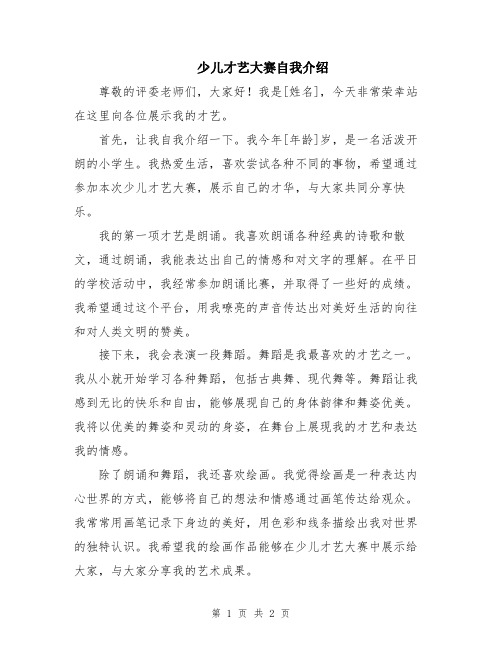 少儿才艺大赛自我介绍

尊敬的评委老师们，大家好！我是[姓名]，今天非常荣幸站在这里向各位展示我的才艺。

首先，让我自我介绍一下。我今年[年龄]岁，是一名活泼开朗的小学生。我热爱生活，喜欢尝试各种不同的事物，希望通过参加本次少儿才艺大赛，展示自己的才华，与大家共同分享快乐。

我的第一项才艺是朗诵。我喜欢朗诵各种经典的诗歌和散文，通过朗诵，我能表达出自己的情感和对文字的理解。在平日的学校活动中，我经常参加朗诵比赛，并取得了一些好的成绩。我希望通过这个平台，用我嘹亮的声音传达出对美好生活的向往和对人类文明的赞美。

接下来，我会表演一段舞蹈。舞蹈是我最喜欢的才艺之一。我从小就开始学习各种舞蹈，包括古典舞、现代舞等。舞蹈让我感到无比的快乐和自由，能够展现自己的身体韵律和舞姿优美。我将以优美的舞姿和灵动的身姿，在舞台上展现我的才艺和表达我的情感。

除了朗诵和舞蹈，我还喜欢绘画。我觉得绘画是一种表达内心世界的方式，能够将自己的想法和情感通过画笔传达给观众。我常常用画笔记录下身边的美好，用色彩和线条描绘出我对世界的独特认识。我希望我的绘画作品能够在少儿才艺大赛中展示给大家，与大家分享我的艺术成果。

第 1 页 共 2 页